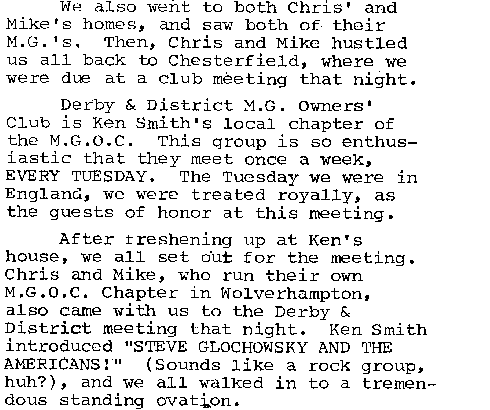 We also went to both Chris' and Mike's homes, and saw both of their M.G.'s. Then, Chris and Mike hustled us all back to Chesterfield, where we were due at a club meeting that night.

Derby & District M.G. Owners' Club is Ken Smith's local chapter of the M.G.O.C. This group is so enthusiastic that they meet once a week, EVERY TUESDAY. The Tuesday we were in England, we were treated royally, as the guests of honor at this meeting.

After freshening up at Ken's house, we all set out for the meeting. Chris and Mike, who run their own M.G.O.C. Chapter in Wolverhampton, also came with us to the Derby & District meeting that night. Ken Smith introduced "STEVE GLOCHOWSKY AND THE AMERICANS!" (Sounds like a rock group, huh?), and we all walked in to a tremendous standing ovation.